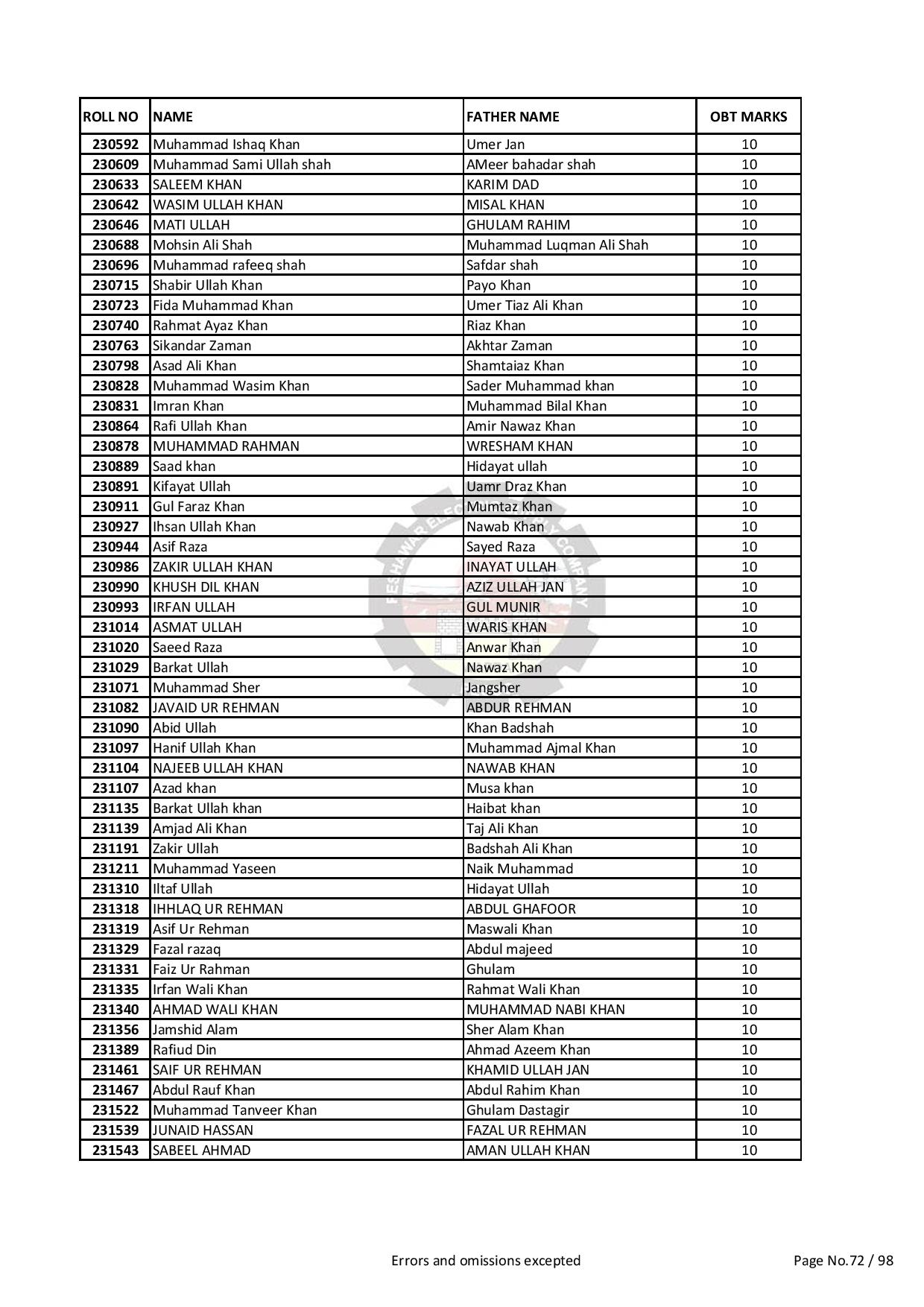 | ROLL NO | NAME | FATHER NAME | OBT MARKS |
|---|---|---|---|
| 230592 | Muhammad Ishaq Khan | Umer Jan | 10 |
| 230609 | Muhammad Sami Ullah shah | AMeer bahadar shah | 10 |
| 230633 | SALEEM KHAN | KARIM DAD | 10 |
| 230642 | WASIM ULLAH KHAN | MISAL KHAN | 10 |
| 230646 | MATI ULLAH | GHULAM RAHIM | 10 |
| 230688 | Mohsin Ali Shah | Muhammad Luqman Ali Shah | 10 |
| 230696 | Muhammad rafeeq shah | Safdar shah | 10 |
| 230715 | Shabir Ullah Khan | Payo Khan | 10 |
| 230723 | Fida Muhammad Khan | Umer Tiaz Ali Khan | 10 |
| 230740 | Rahmat Ayaz Khan | Riaz Khan | 10 |
| 230763 | Sikandar Zaman | Akhtar Zaman | 10 |
| 230798 | Asad Ali Khan | Shamtaiaz Khan | 10 |
| 230828 | Muhammad Wasim Khan | Sader Muhammad khan | 10 |
| 230831 | Imran Khan | Muhammad Bilal Khan | 10 |
| 230864 | Rafi Ullah Khan | Amir Nawaz Khan | 10 |
| 230878 | MUHAMMAD RAHMAN | WRESHAM KHAN | 10 |
| 230889 | Saad khan | Hidayat ullah | 10 |
| 230891 | Kifayat Ullah | Uamr Draz Khan | 10 |
| 230911 | Gul Faraz Khan | Mumtaz Khan | 10 |
| 230927 | Ihsan Ullah Khan | Nawab Khan | 10 |
| 230944 | Asif Raza | Sayed Raza | 10 |
| 230986 | ZAKIR ULLAH KHAN | INAYAT ULLAH | 10 |
| 230990 | KHUSH DIL KHAN | AZIZ ULLAH JAN | 10 |
| 230993 | IRFAN ULLAH | GUL MUNIR | 10 |
| 231014 | ASMAT ULLAH | WARIS KHAN | 10 |
| 231020 | Saeed Raza | Anwar Khan | 10 |
| 231029 | Barkat Ullah | Nawaz Khan | 10 |
| 231071 | Muhammad Sher | Jangsher | 10 |
| 231082 | JAVAID UR REHMAN | ABDUR REHMAN | 10 |
| 231090 | Abid Ullah | Khan Badshah | 10 |
| 231097 | Hanif Ullah Khan | Muhammad Ajmal Khan | 10 |
| 231104 | NAJEEB ULLAH KHAN | NAWAB KHAN | 10 |
| 231107 | Azad khan | Musa khan | 10 |
| 231135 | Barkat Ullah khan | Haibat khan | 10 |
| 231139 | Amjad Ali Khan | Taj Ali Khan | 10 |
| 231191 | Zakir Ullah | Badshah Ali Khan | 10 |
| 231211 | Muhammad Yaseen | Naik Muhammad | 10 |
| 231310 | Iltaf Ullah | Hidayat Ullah | 10 |
| 231318 | IHHLAQ UR REHMAN | ABDUL GHAFOOR | 10 |
| 231319 | Asif Ur Rehman | Maswali Khan | 10 |
| 231329 | Fazal razaq | Abdul majeed | 10 |
| 231331 | Faiz Ur Rahman | Ghulam | 10 |
| 231335 | Irfan Wali Khan | Rahmat Wali Khan | 10 |
| 231340 | AHMAD WALI KHAN | MUHAMMAD NABI KHAN | 10 |
| 231356 | Jamshid Alam | Sher Alam Khan | 10 |
| 231389 | Rafiud Din | Ahmad Azeem Khan | 10 |
| 231461 | SAIF UR REHMAN | KHAMID ULLAH JAN | 10 |
| 231467 | Abdul Rauf Khan | Abdul Rahim Khan | 10 |
| 231522 | Muhammad Tanveer Khan | Ghulam Dastagir | 10 |
| 231539 | JUNAID HASSAN | FAZAL UR REHMAN | 10 |
| 231543 | SABEEL AHMAD | AMAN ULLAH KHAN | 10 |

Errors and omissions excepted

Page No.72 / 98